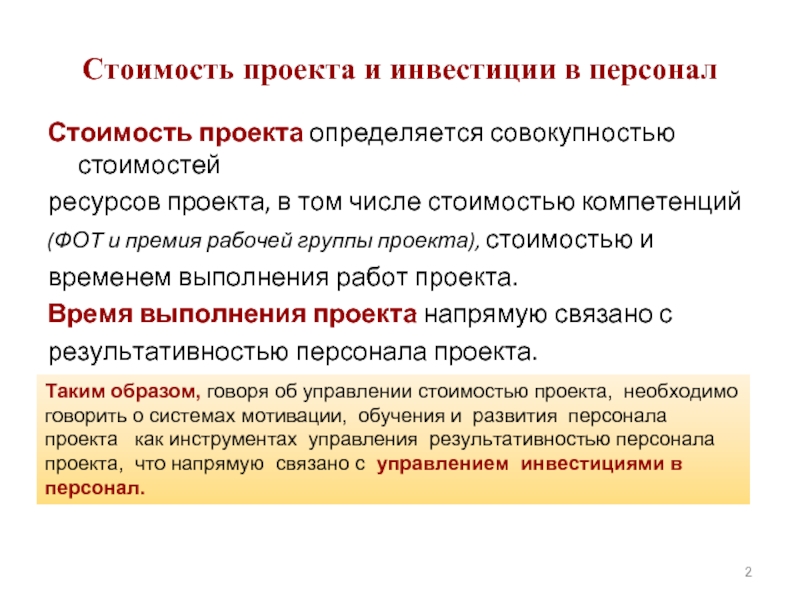 Стоимость проекта и инвестиции в персонал

Стоимость проекта определяется совокупностью стоимостей ресурсов проекта, в том числе стоимостью компетенций (ФОТ и премия рабочей группы проекта), стоимостью и временем выполнения работ проекта.

Время выполнения проекта напрямую связано с результативностью персонала проекта.

Таким образом, говоря об управлении стоимостью проекта, необходимо говорить о системах мотивации, обучения и развития персонала проекта как инструментах управления результативностью персонала проекта, что напрямую связано с управлением инвестициями в персонал.

2